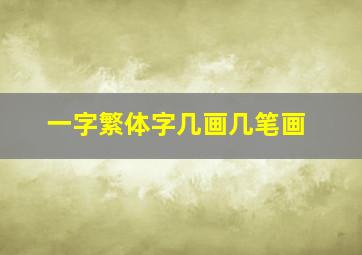 一字繁体字几画几笔画